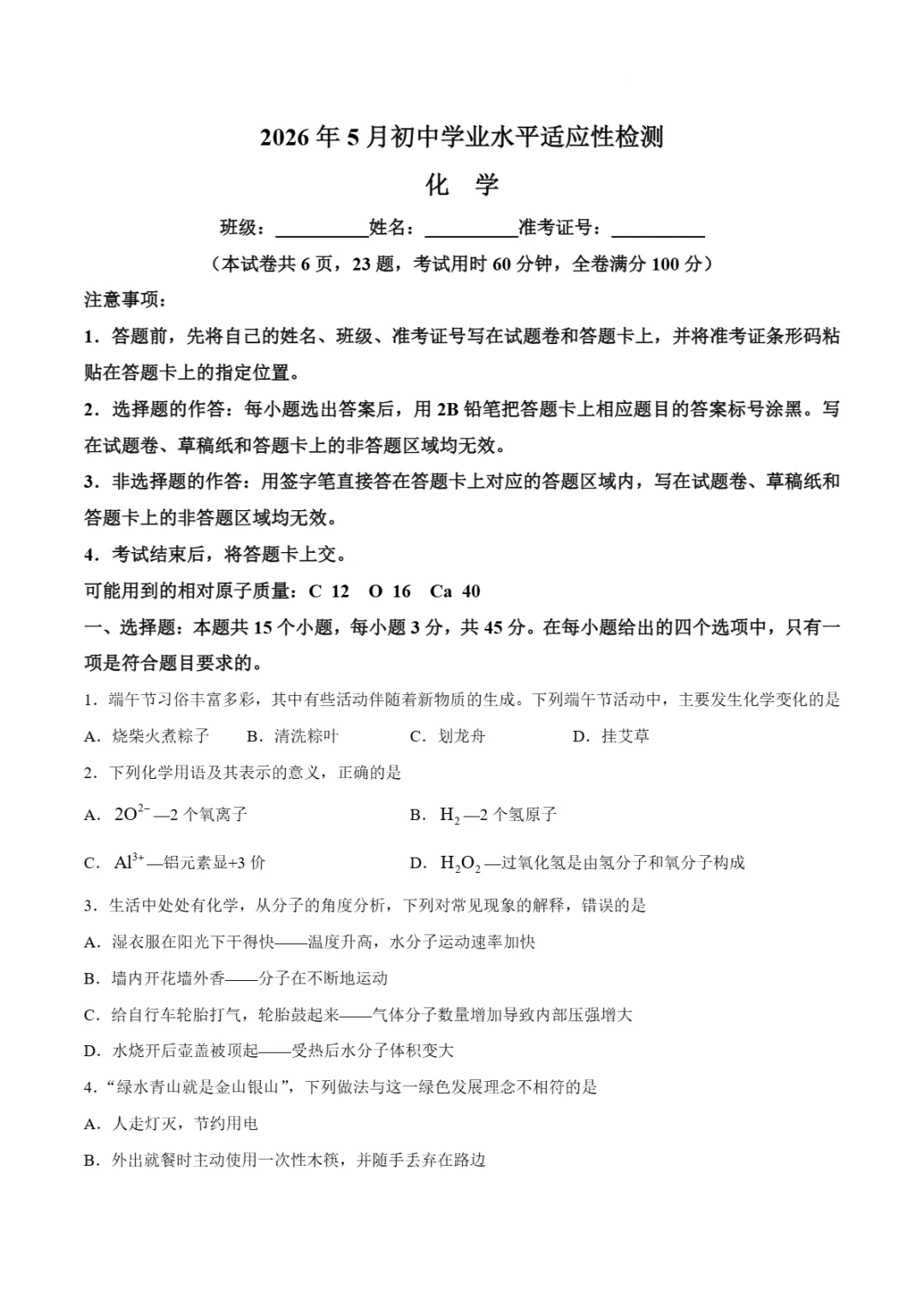 2026年5月初中学业水平适应性检测

化 学

班级：____姓名：____准考证号：____

（本试卷共6页，23题，考试用时60分钟，全卷满分100分）

注意事项：

1．答题前，先将自己的姓名、班级、准考证号写在试题卷和答题卡上，并将准考证条形码粘贴在答题卡上的指定位置。

2．选择题的作答：每小题选出答案后，用2B铅笔把答题卡上相应题目的答案标号涂黑。写在试题卷、草稿纸和答题卡上的非答题区域均无效。

3．非选择题的作答：用签字笔直接答在答题卡上对应的答题区域内，写在试题卷、草稿纸和答题卡上的非答题区域均无效。

4．考试结束后，将答题卡上交。

可能用到的相对原子质量：C 12 O 16 Ca 40

一、选择题：本题共15个小题，每小题3分，共45分。在每小题给出的四个选项中，只有一项是符合题目要求的。

1．端午节习俗丰富多彩，其中有些活动伴随着新物质的生成。下列端午节活动中，主要发生化学变化的是

A．烧柴火煮粽子 B．清洗粽叶 C．划龙舟 D．挂艾草

2．下列化学用语及其表示的意义，正确的是

A．$2O^{2-}$—2个氧离子 B．$H_2$—2个氢原子

C．$Al^{3+}$—铝元素显+3价 D．$H_2O_2$—过氧化氢是由氢分子和氧分子构成

3．生活中处处有化学，从分子的角度分析，下列对常见现象的解释，错误的是

A．湿衣服在阳光下干得快——温度升高，水分子运动速率加快

B．墙内开花墙外香——分子在不断地运动

C．给自行车轮胎打气，轮胎鼓起来——气体分子数量增加导致内部压强增大

D．水烧开后壶盖被顶起——受热后水分子体积变大

4．“绿水青山就是金山银山”，下列做法与这一绿色发展理念不相符的是

A．人走灯灭，节约用电

B．外出就餐时主动使用一次性木筷，并随手丢弃在路边